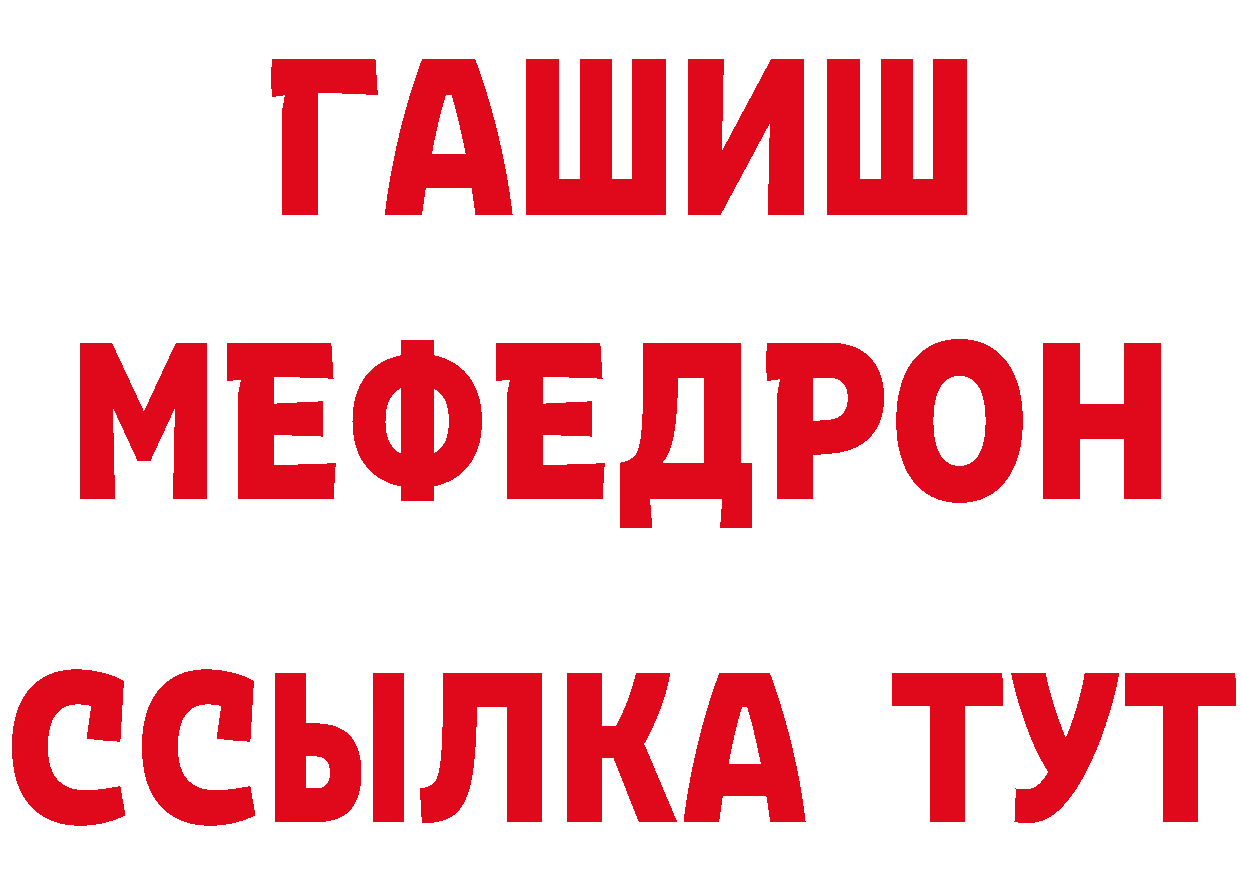 ГАШИШ
МЕФЕДРОН
ССЫЛКА ТУТ